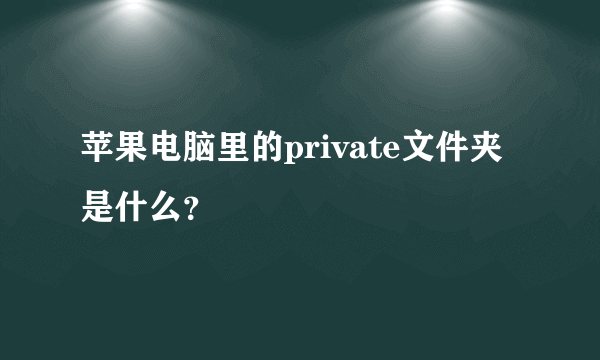 苹果电脑里的private文件夹是什么?